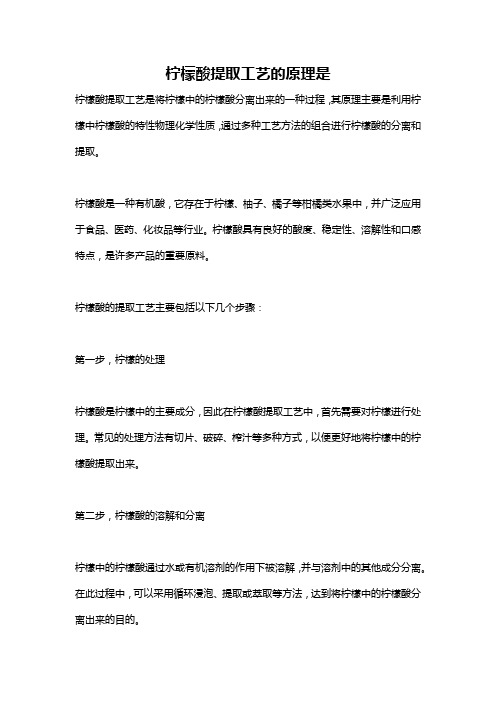 柠檬酸提取工艺的原理是

柠檬酸提取工艺是将柠檬中的柠檬酸分离出来的一种过程，其原理主要是利用柠檬中柠檬酸的特性物理化学性质，通过多种工艺方法的组合进行柠檬酸的分离和提取。

柠檬酸是一种有机酸，它存在于柠檬、柚子、橘子等柑橘类水果中，并广泛应用于食品、医药、化妆品等行业。柠檬酸具有良好的酸度、稳定性、溶解性和口感特点，是许多产品的重要原料。

柠檬酸的提取工艺主要包括以下几个步骤：

第一步，柠檬的处理

柠檬酸是柠檬中的主要成分，因此在柠檬酸提取工艺中，首先需要对柠檬进行处理。常见的处理方法有切片、破碎、榨汁等多种方式，以便更好地将柠檬中的柠檬酸提取出来。

第二步，柠檬酸的溶解和分离

柠檬中的柠檬酸通过水或有机溶剂的作用下被溶解，并与溶剂中的其他成分分离。在此过程中，可以采用循环浸泡、提取或萃取等方法，达到将柠檬中的柠檬酸分离出来的目的。